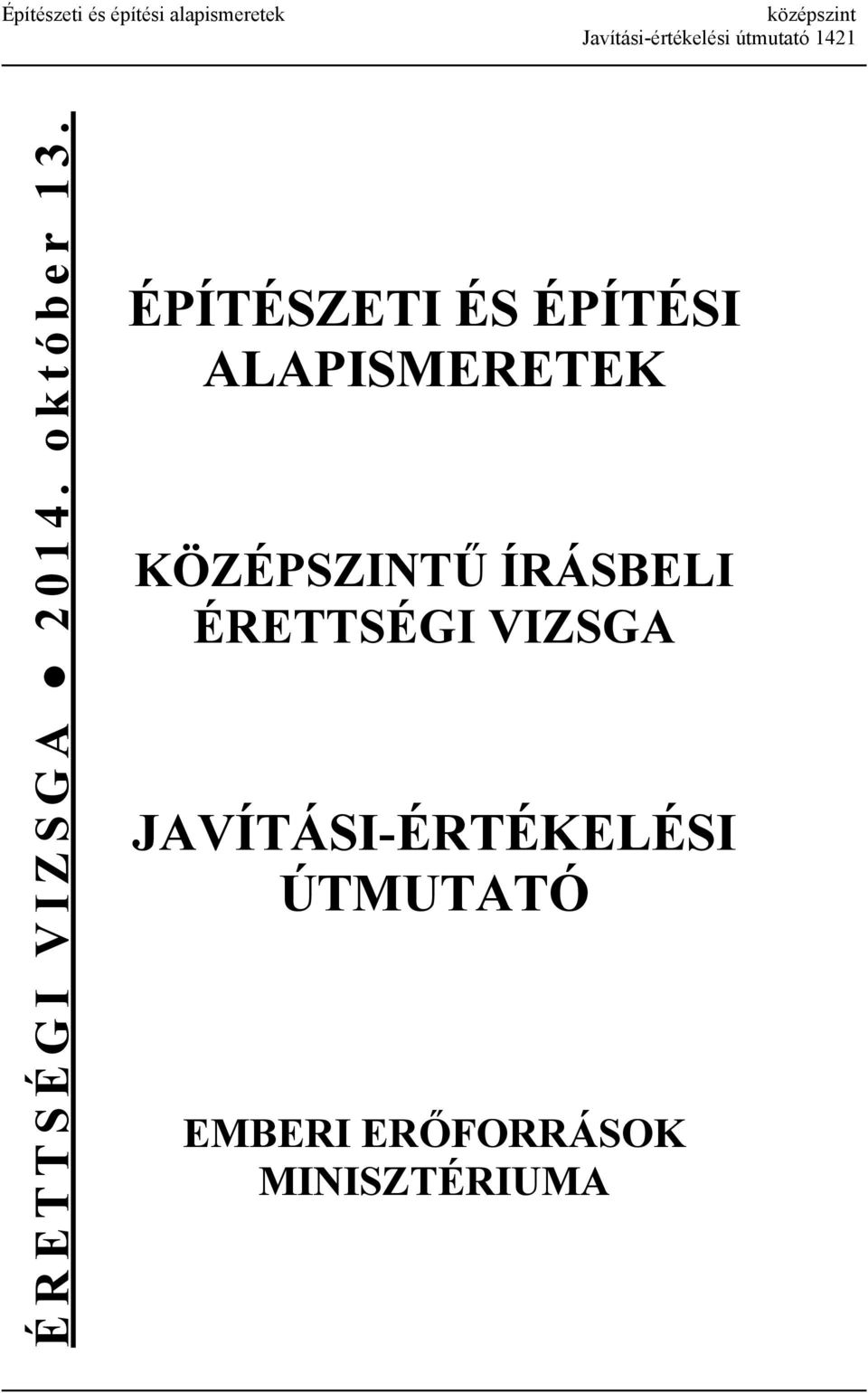 Építészeti és építési alapismeretek

középszint
Javítási-értékelési útmutató 1421

ÉRETTSÉGI VIZSGA ● 2014. október 13.

ÉPÍTÉSZETI ÉS ÉPÍTÉSI ALAPISMERETEK

KÖZÉPSZINTŰ ÍRÁSBELI ÉRETTSÉGI VIZSGA

JAVÍTÁSI-ÉRTÉKELÉSI ÚTMUTATÓ

EMBERI ERŐFORRÁSOK MINISZTÉRIUMA